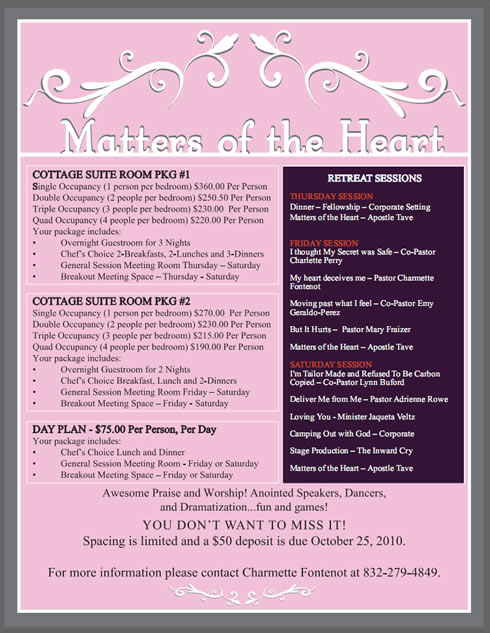 Matters of the Heart

COTTAGE SUITE ROOM PKG #1
Single Occupancy (1 person per bedroom) $360.00 Per Person
Double Occupancy (2 people per bedroom) $250.50 Per Person
Triple Occupancy (3 people per bedroom) $230.00 Per Person
Quad Occupancy (4 people per bedroom) $220.00 Per Person
Your package includes:
• Overnight Guestroom for 3 Nights
• Chef's Choice 2-Breakfasts, 2-Lunches and 3-Dinners
• General Session Meeting Room Thursday – Saturday
• Breakout Meeting Space – Thursday - Saturday

COTTAGE SUITE ROOM PKG #2
Single Occupancy (1 person per bedroom) $270.00 Per Person
Double Occupancy (2 people per bedroom) $230.00 Per Person
Triple Occupancy (3 people per bedroom) $215.00 Per Person
Quad Occupancy (4 people per bedroom) $190.00 Per Person
Your package includes:
• Overnight Guestroom for 2 Nights
• Chef's Choice Breakfast, Lunch and 2-Dinners
• General Session Meeting Room Friday – Saturday
• Breakout Meeting Space – Friday - Saturday

DAY PLAN - $75.00 Per Person, Per Day
Your package includes:
• Chef's Choice Lunch and Dinner
• General Session Meeting Room - Friday or Saturday
• Breakout Meeting Space – Friday or Saturday

RETREAT SESSIONS

THURSDAY SESSION
Dinner – Fellowship – Corporate Setting
Matters of the Heart – Apostle Tave

FRIDAY SESSION
I thought My Secret was Safe – Co-Pastor Charlette Perry

My heart deceives me – Pastor Charmette Fontenot

Moving past what I feel – Co-Pastor Emy Geraldo-Perez

But It Hurts – Pastor Mary Fraizer

Matters of the Heart – Apostle Tave

SATURDAY SESSION
I'm Tailor Made and Refused To Be Carbon Copied – Co-Pastor Lynn Buford

Deliver Me from Me – Pastor Adrienne Rowe

Loving You - Minister Jaqueta Veltz

Camping Out with God – Corporate

Stage Production – The Inward Cry

Matters of the Heart – Apostle Tave

Awesome Praise and Worship! Anointed Speakers, Dancers, and Dramatization...fun and games!

YOU DON'T WANT TO MISS IT!
Spacing is limited and a $50 deposit is due October 25, 2010.

For more information please contact Charmette Fontenot at 832-279-4849.